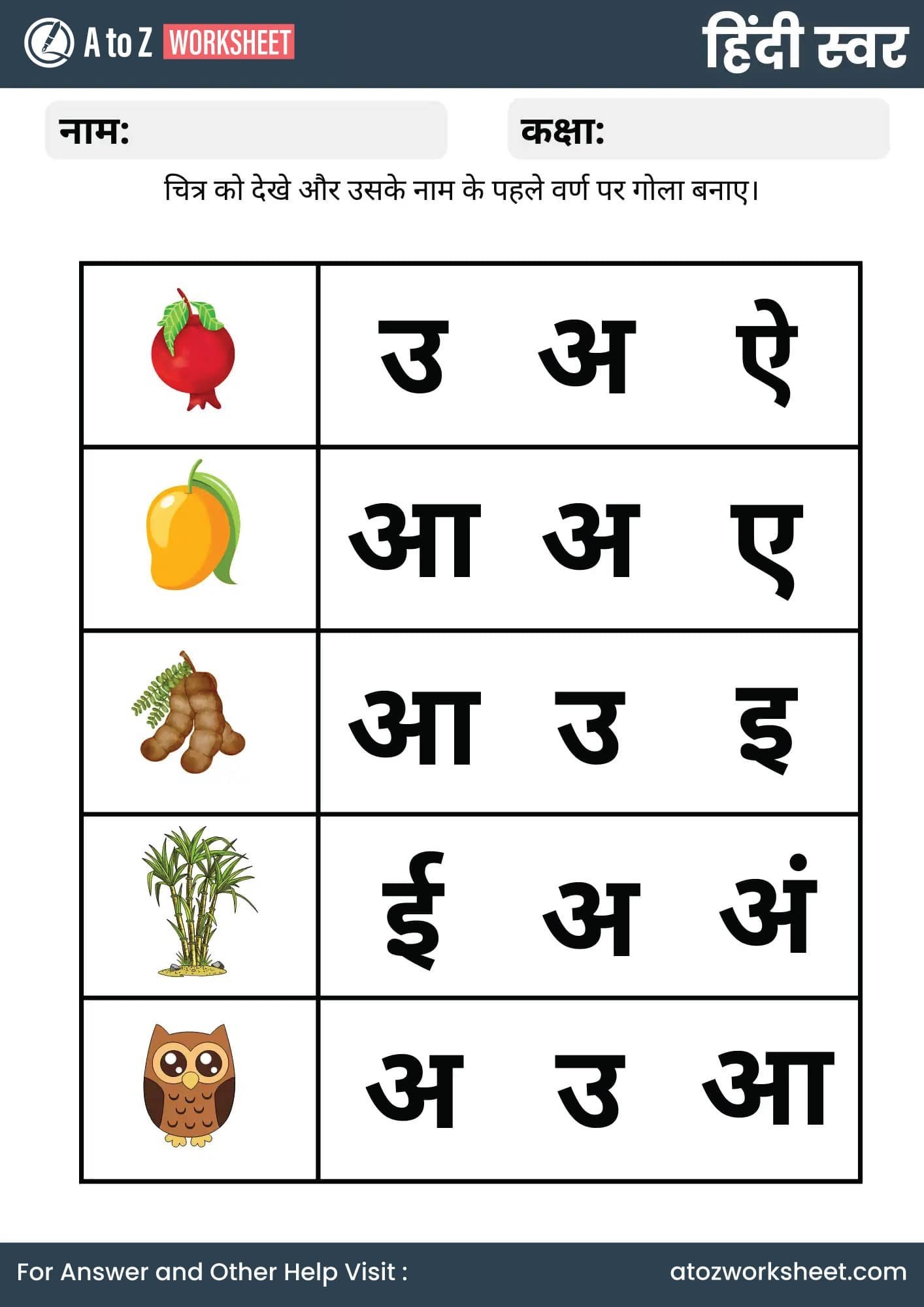 A to Z WORKSHEET

हिंदी स्वर

नाम:

कक्षा:

चित्र को देखे और उसके नाम के पहले वर्ण पर गोला बनाए।

| | |
|---|---|
| | उ अ ऐ |
| | आ अ ए |
| | आ उ इ |
| | ई अ अं |
| | अ उ आ |

For Answer and Other Help Visit :

atozworksheet.com